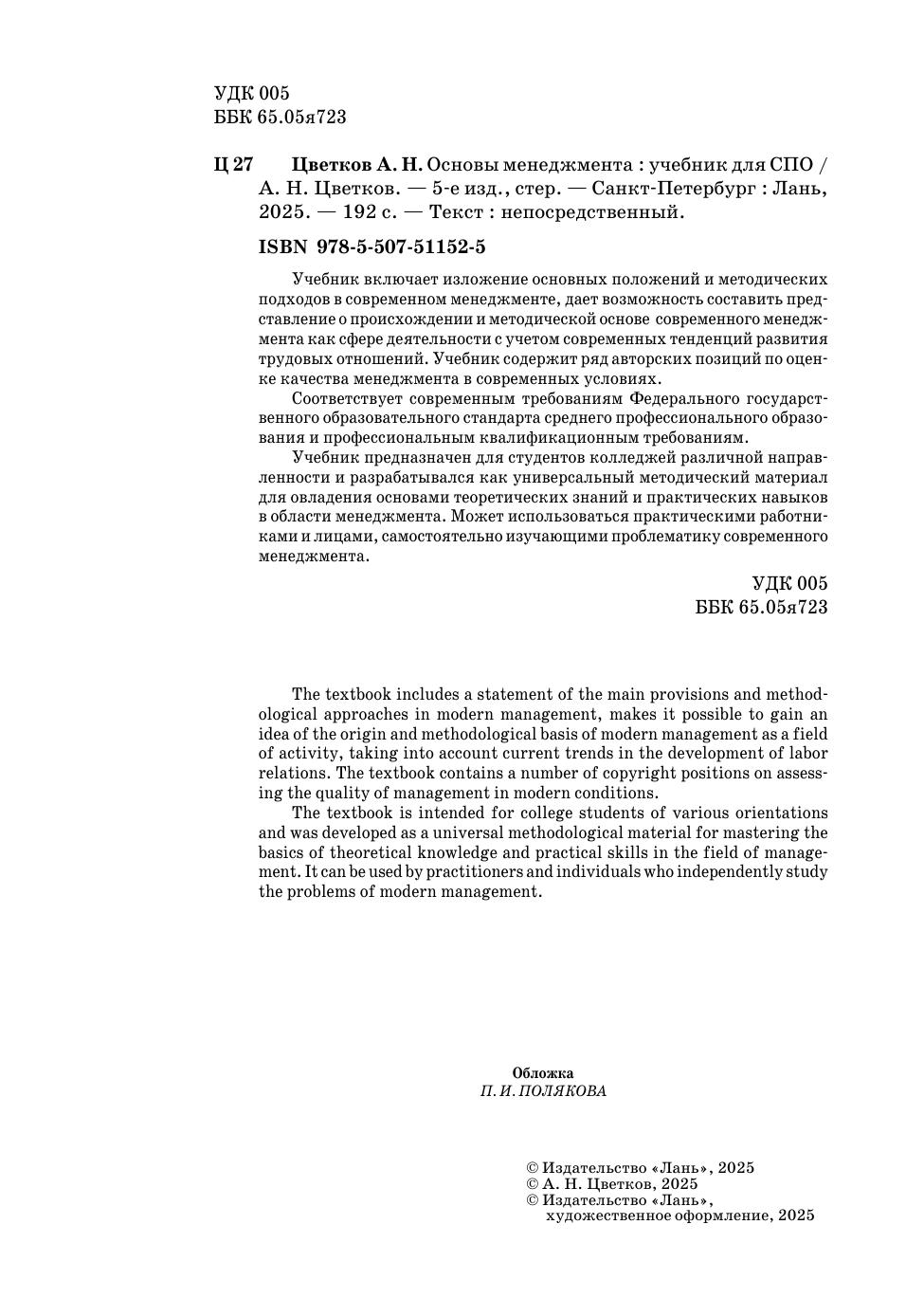 УДК 005
ББК 65.05я723

Ц 27 Цветков А. Н. Основы менеджмента : учебник для СПО / А. Н. Цветков. — 5-е изд., стер. — Санкт-Петербург : Лань, 2025. — 192 с. — Текст : непосредственный.

ISBN 978-5-507-51152-5

Учебник включает изложение основных положений и методических подходов в современном менеджменте, дает возможность составить представление о происхождении и методической основе современного менеджмента как сфере деятельности с учетом современных тенденций развития трудовых отношений. Учебник содержит ряд авторских позиций по оценке качества менеджмента в современных условиях.

Соответствует современным требованиям Федерального государственного образовательного стандарта среднего профессионального образования и профессиональным квалификационным требованиям.

Учебник предназначен для студентов колледжей различной направленности и разрабатывался как универсальный методический материал для овладения основами теоретических знаний и практических навыков в области менеджмента. Может использоваться практическими работниками и лицами, самостоятельно изучающими проблематику современного менеджмента.

УДК 005
ББК 65.05я723

The textbook includes a statement of the main provisions and methodological approaches in modern management, makes it possible to gain an idea of the origin and methodological basis of modern management as a field of activity, taking into account current trends in the development of labor relations. The textbook contains a number of copyright positions on assessing the quality of management in modern conditions.

The textbook is intended for college students of various orientations and was developed as a universal methodological material for mastering the basics of theoretical knowledge and practical skills in the field of management. It can be used by practitioners and individuals who independently study the problems of modern management.

Обложка
П. И. ПОЛЯКОВА

© Издательство «Лань», 2025
© А. Н. Цветков, 2025
© Издательство «Лань», художественное оформление, 2025